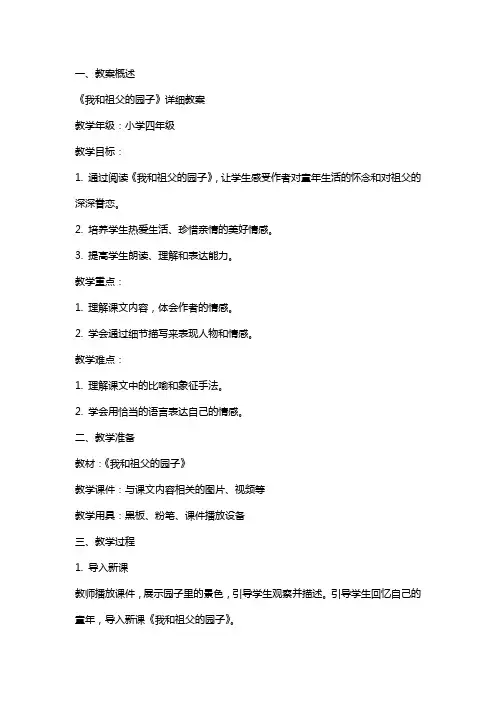 一、教案概述

《我和祖父的园子》详细教案

教学年级：小学四年级

教学目标：

1. 通过阅读《我和祖父的园子》，让学生感受作者对童年生活的怀念和对祖父的深深眷恋。

2. 培养学生热爱生活、珍惜亲情的美好情感。

3. 提高学生朗读、理解和表达能力。

教学重点：

1. 理解课文内容，体会作者的情感。

2. 学会通过细节描写来表现人物和情感。

教学难点：

1. 理解课文中的比喻和象征手法。

2. 学会用恰当的语言表达自己的情感。

二、教学准备

教材：《我和祖父的园子》

教学课件：与课文内容相关的图片、视频等

教学用具：黑板、粉笔、课件播放设备

三、教学过程

1. 导入新课

教师播放课件，展示园子里的景色，引导学生观察并描述。引导学生回忆自己的童年，导入新课《我和祖父的园子》。